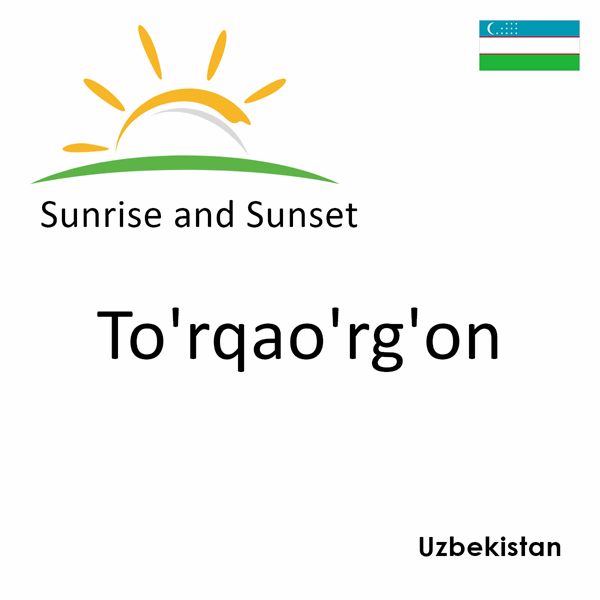 Sunrise and Sunset

To'rqao'rg'on

Uzbekistan